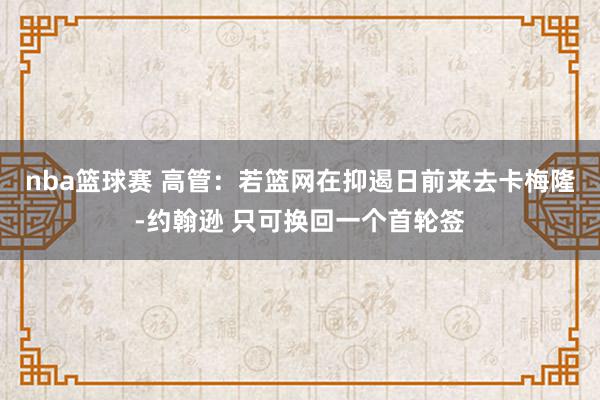 nba篮球赛 高管：若篮网在抑遏日前来去卡梅隆-约翰逊 只可换回一个首轮签